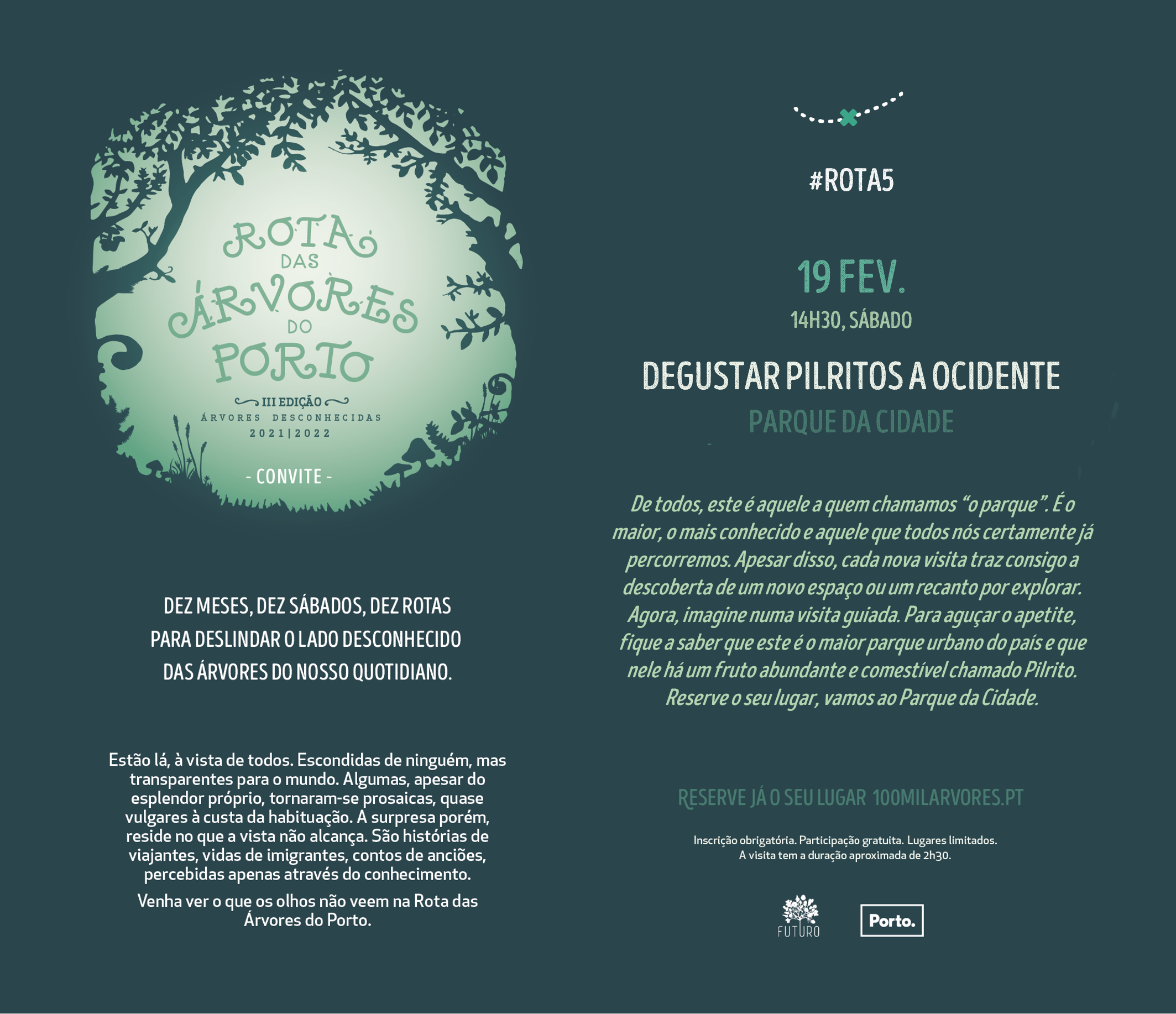 ROTA
DAS
ÁRVORES
DO
PORTO

III EDIÇÃO
ÁRVORES DESCONHECIDAS
2021|2022

- CONVITE -

DEZ MESES, DEZ SÁBADOS, DEZ ROTAS
PARA DESLINDAR O LADO DESCONHECIDO
DAS ÁRVORES DO NOSSO QUOTIDIANO.

Estão lá, à vista de todos. Escondidas de ninguém, mas transparentes para o mundo. Algumas, apesar do esplendor próprio, tornaram-se prosaicas, quase vulgares à custa da habituação. A surpresa porém, reside no que a vista não alcança. São histórias de viajantes, vidas de imigrantes, contos de anciões, percebidas apenas através do conhecimento.

Venha ver o que os olhos não veem na Rota das Árvores do Porto.

#ROTA5

19 FEV.
14H30, SÁBADO

DEGUSTAR PILRITOS A OCIDENTE
PARQUE DA CIDADE

De todos, este é aquele a quem chamamos "o parque". É o maior, o mais conhecido e aquele que todos nós certamente já percorremos. Apesar disso, cada nova visita traz consigo a descoberta de um novo espaço ou um recanto por explorar. Agora, imagine numa visita guiada. Para aguçar o apetite, fique a saber que este é o maior parque urbano do país e que nele há um fruto abundante e comestível chamado Pilrito. Reserve o seu lugar, vamos ao Parque da Cidade.

RESERVE JÁ O SEU LUGAR 100MILARVORES.PT

Inscrição obrigatória. Participação gratuita. Lugares limitados.
A visita tem a duração aproximada de 2h30.

FUTURO

Porto.